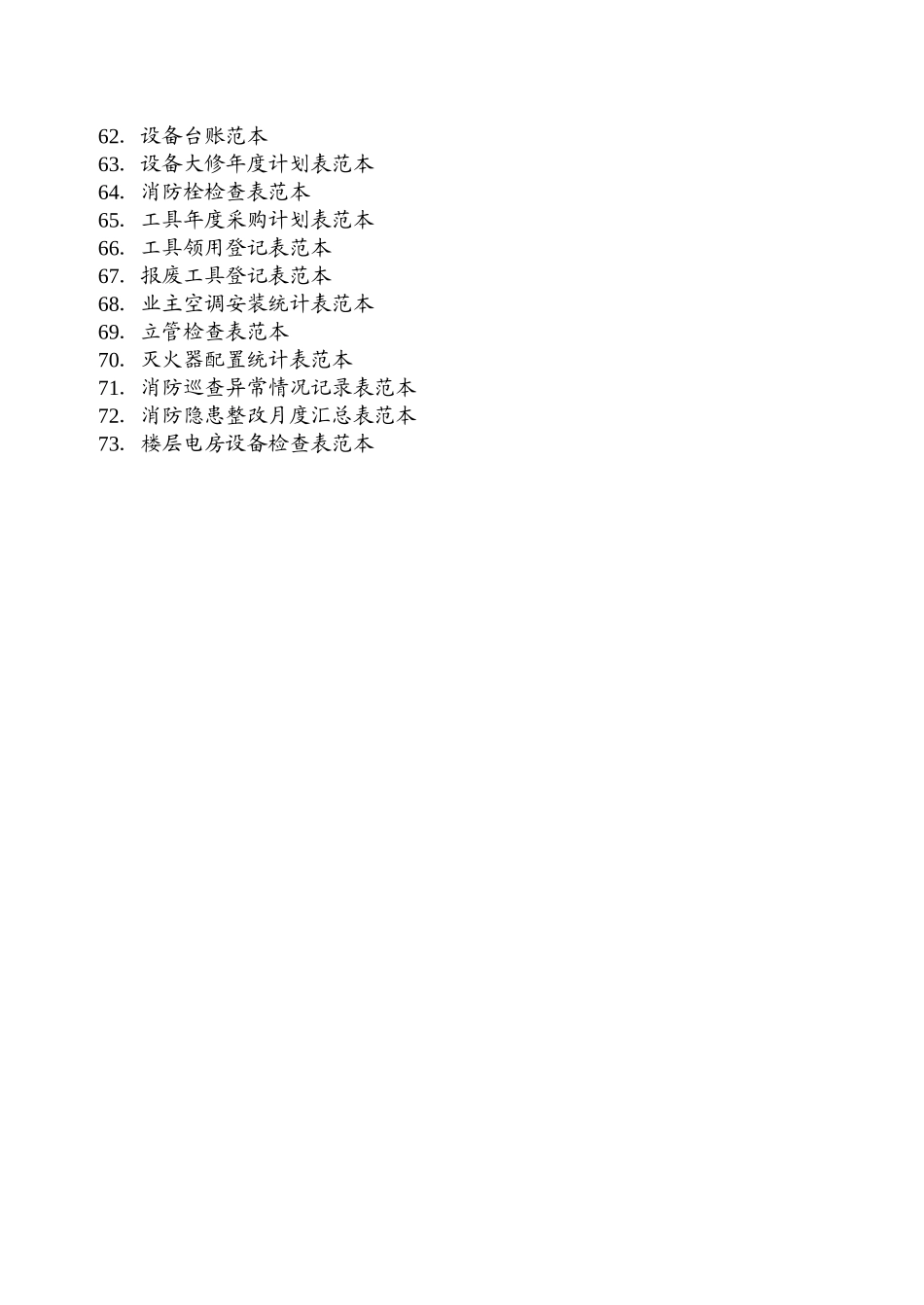 62. 设备台账范本
63. 设备大修年度计划表范本
64. 消防栓检查表范本
65. 工具年度采购计划表范本
66. 工具领用登记表范本
67. 报废工具登记表范本
68. 业主空调安装统计表范本
69. 立管检查表范本
70. 灭火器配置统计表范本
71. 消防巡查异常情况记录表范本
72. 消防隐患整改月度汇总表范本
73. 楼层电房设备检查表范本